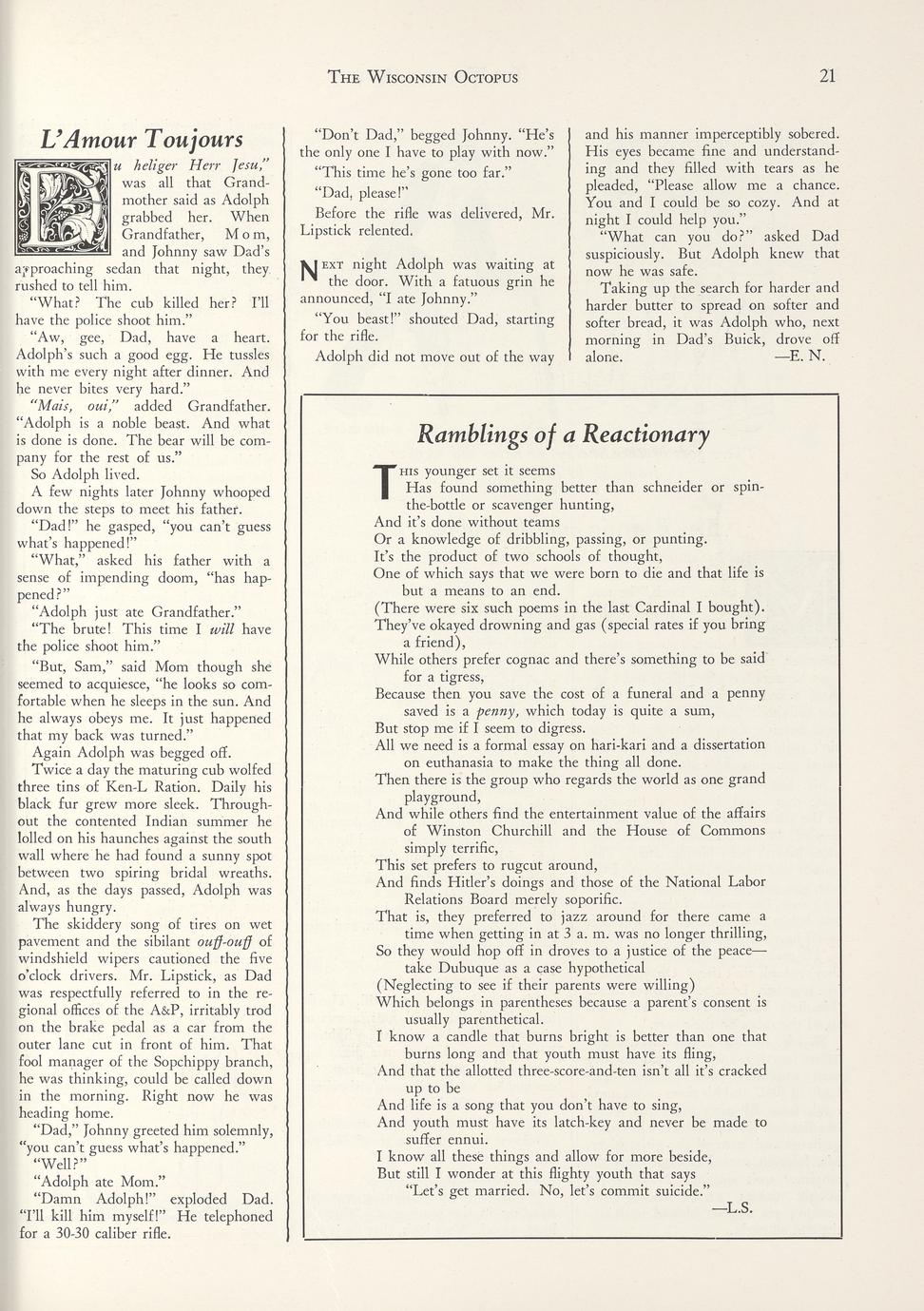 THE WISCONSIN OCTOPUS 21

L'Amour Toujours

Du heliger Herr Jesu," was all that Grandmother said as Adolph grabbed her. When Grandfather, Mom, and Johnny saw Dad's approaching sedan that night, they rushed to tell him.

"What? The cub killed her? I'll have the police shoot him."

"Aw, gee, Dad, have a heart. Adolph's such a good egg. He tussles with me every night after dinner. And he never bites very hard."

"Mais, oui," added Grandfather. "Adolph is a noble beast. And what is done is done. The bear will be company for the rest of us."

So Adolph lived.

A few nights later Johnny whooped down the steps to meet his father.

"Dad!" he gasped, "you can't guess what's happened!"

"What," asked his father with a sense of impending doom, "has happened?"

"Adolph just ate Grandfather."

"The brute! This time I will have the police shoot him."

"But, Sam," said Mom though she seemed to acquiesce, "he looks so comfortable when he sleeps in the sun. And he always obeys me. It just happened that my back was turned."

Again Adolph was begged off.

Twice a day the maturing cub wolfed three tins of Ken-L Ration. Daily his black fur grew more sleek. Throughout the contented Indian summer he lolled on his haunches against the south wall where he had found a sunny spot between two spiring bridal wreaths. And, as the days passed, Adolph was always hungry.

The skiddery song of tires on wet pavement and the sibilant ouff-ouff of windshield wipers cautioned the five o'clock drivers. Mr. Lipstick, as Dad was respectfully referred to in the regional offices of the A&P, irritably trod on the brake pedal as a car from the outer lane cut in front of him. That fool manager of the Sopchippy branch, he was thinking, could be called down in the morning. Right now he was heading home.

"Dad," Johnny greeted him solemnly, "you can't guess what's happened."

"Well?"

"Adolph ate Mom."

"Damn Adolph!" exploded Dad. "I'll kill him myself!" He telephoned for a 30-30 caliber rifle.

"Don't Dad," begged Johnny. "He's the only one I have to play with now."

"This time he's gone too far."

"Dad, please!"

Before the rifle was delivered, Mr. Lipstick relented.

NEXT night Adolph was waiting at the door. With a fatuous grin he announced, "I ate Johnny."

"You beast!" shouted Dad, starting for the rifle.

Adolph did not move out of the way and his manner imperceptibly sobered. His eyes became fine and understanding and they filled with tears as he pleaded, "Please allow me a chance. You and I could be so cozy. And at night I could help you."

"What can you do?" asked Dad suspiciously. But Adolph knew that now he was safe.

Taking up the search for harder and harder butter to spread on softer and softer bread, it was Adolph who, next morning in Dad's Buick, drove off alone. —E. N.

Ramblings of a Reactionary

THIS younger set it seems
Has found something better than schneider or spin-the-bottle or scavenger hunting,
And it's done without teams
Or a knowledge of dribbling, passing, or punting.
It's the product of two schools of thought,
One of which says that we were born to die and that life is but a means to an end.
(There were six such poems in the last Cardinal I bought).
They've okayed drowning and gas (special rates if you bring a friend),
While others prefer cognac and there's something to be said for a tigress,
Because then you save the cost of a funeral and a penny saved is a penny, which today is quite a sum,
But stop me if I seem to digress.
All we need is a formal essay on hari-kari and a dissertation on euthanasia to make the thing all done.
Then there is the group who regards the world as one grand playground,
And while others find the entertainment value of the affairs of Winston Churchill and the House of Commons simply terrific,
This set prefers to rugcut around,
And finds Hitler's doings and those of the National Labor Relations Board merely soporific.
That is, they preferred to jazz around for there came a time when getting in at 3 a. m. was no longer thrilling,
So they would hop off in droves to a justice of the peace—take Dubuque as a case hypothetical
(Neglecting to see if their parents were willing)
Which belongs in parentheses because a parent's consent is usually parenthetical.
I know a candle that burns bright is better than one that burns long and that youth must have its fling,
And that the allotted three-score-and-ten isn't all it's cracked up to be
And life is a song that you don't have to sing,
And youth must have its latch-key and never be made to suffer ennui.
I know all these things and allow for more beside,
But still I wonder at this flighty youth that says
"Let's get married. No, let's commit suicide."
—L.S.